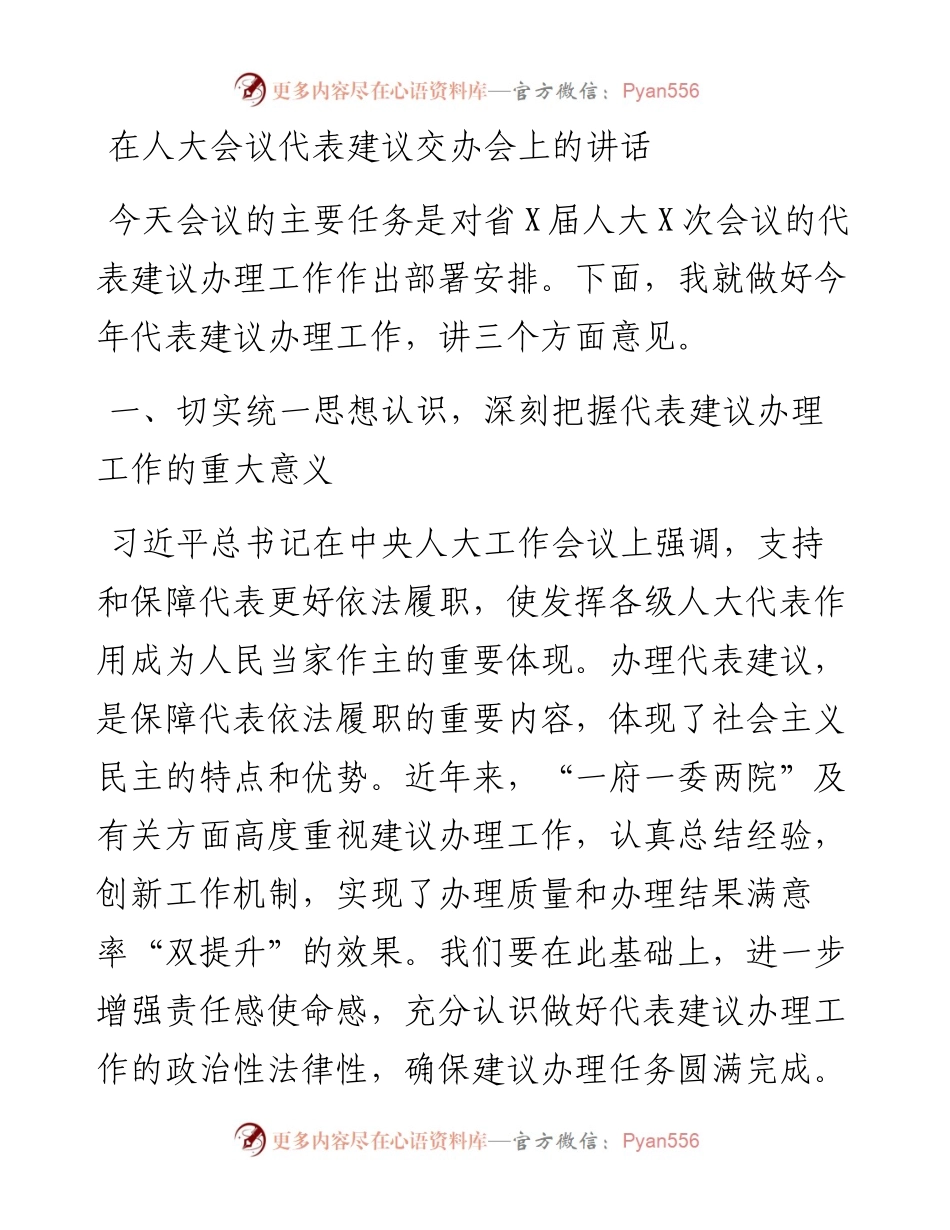 更多内容尽在心语资料库—官方微信：Pyan556

在人大会议代表建议交办会上的讲话

今天会议的主要任务是对省X届人大X次会议的代表建议办理工作作出部署安排。下面，我就做好今年代表建议办理工作，讲三个方面意见。

一、切实统一思想认识，深刻把握代表建议办理工作的重大意义

习近平总书记在中央人大工作会议上强调，支持和保障代表更好依法履职，使发挥各级人大代表作用成为人民当家作主的重要体现。办理代表建议，是保障代表依法履职的重要内容，体现了社会主义民主的特点和优势。近年来，“一府一委两院”及有关方面高度重视建议办理工作，认真总结经验，创新工作机制，实现了办理质量和办理结果满意率“双提升”的效果。我们要在此基础上，进一步增强责任感使命感，充分认识做好代表建议办理工作的政治性法律性，确保建议办理任务圆满完成。

更多内容尽在心语资料库—官方微信：Pyan556